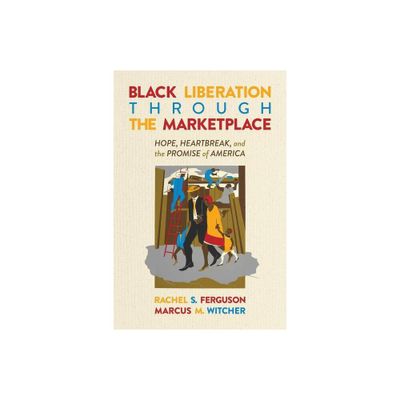 BLACK LIBERATION THROUGH THE MARKETPLACE

HOPE, HEARTBREAK, and the PROMISE of AMERICA

RACHEL S. FERGUSON
MARCUS M. WITCHER